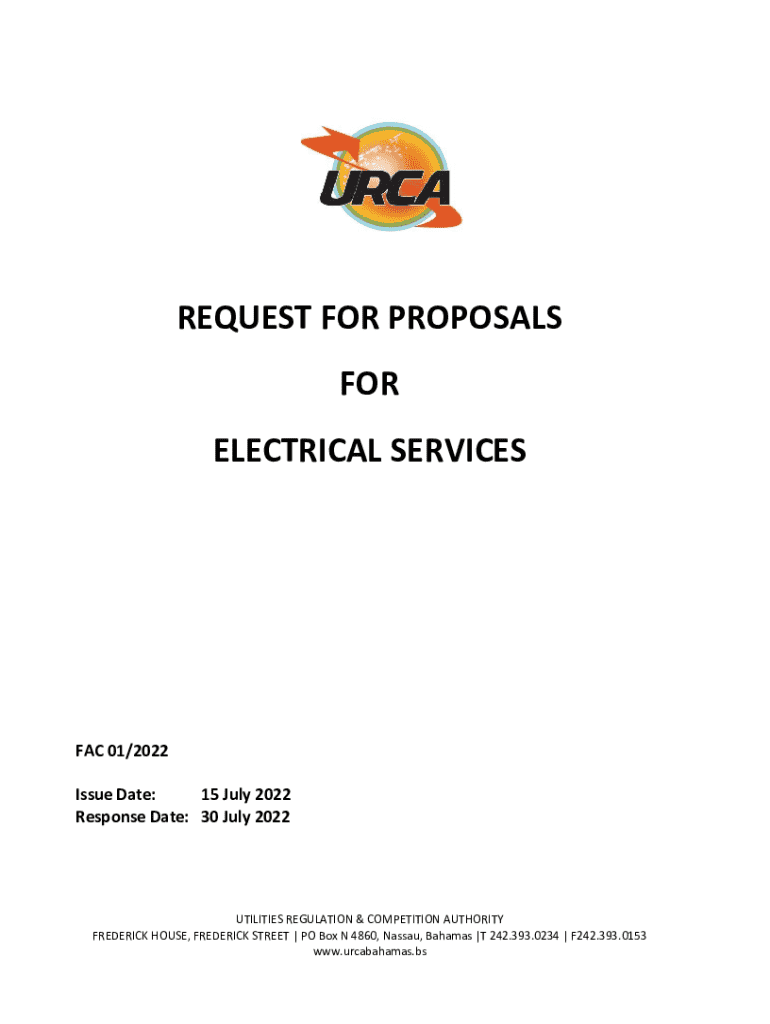 URCA

REQUEST FOR PROPOSALS

FOR

ELECTRICAL SERVICES

FAC 01/2022

Issue Date: 15 July 2022
Response Date: 30 July 2022

UTILITIES REGULATION & COMPETITION AUTHORITY
FREDERICK HOUSE, FREDERICK STREET | PO Box N 4860, Nassau, Bahamas |T 242.393.0234 | F242.393.0153
www.urcabahamas.bs